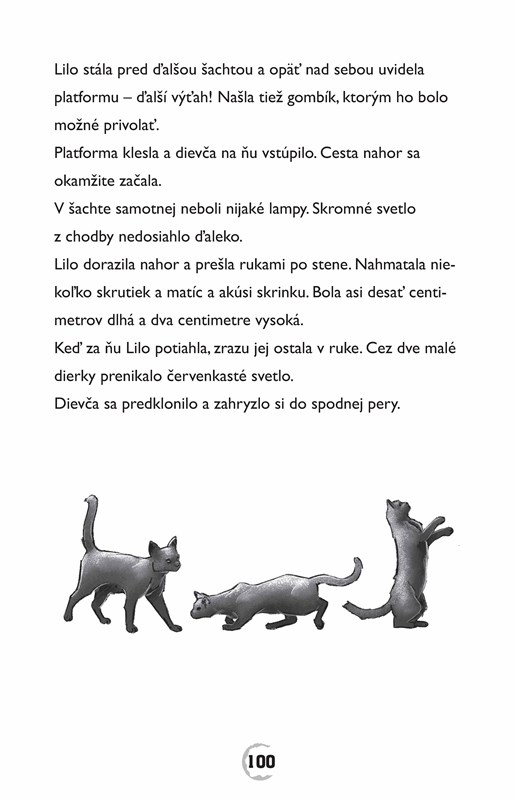 Lilo stála pred ďalšou šachtou a opäť nad sebou uvidela platformu – ďalší výťah! Našla tiež gombík, ktorým ho bolo možné privolať.
Platforma klesla a dievča na ňu vstúpilo. Cesta nahor sa okamžite začala.
V šachte samotnej neboli nijaké lampy. Skromné svetlo z chodby nedosiahlo ďaleko.
Lilo dorazila nahor a prešla rukami po stene. Nahmatala niekoľko skrutiek a matíc a akúsi skrinku. Bola asi desať centimetrov dlhá a dva centimetre vysoká.
Keď za ňu Lilo potiahla, zrazu jej ostala v ruke. Cez dve malé dierky prenikalo červenkasté svetlo.
Dievča sa predklonilo a zahryzlo si do spodnej pery.

100